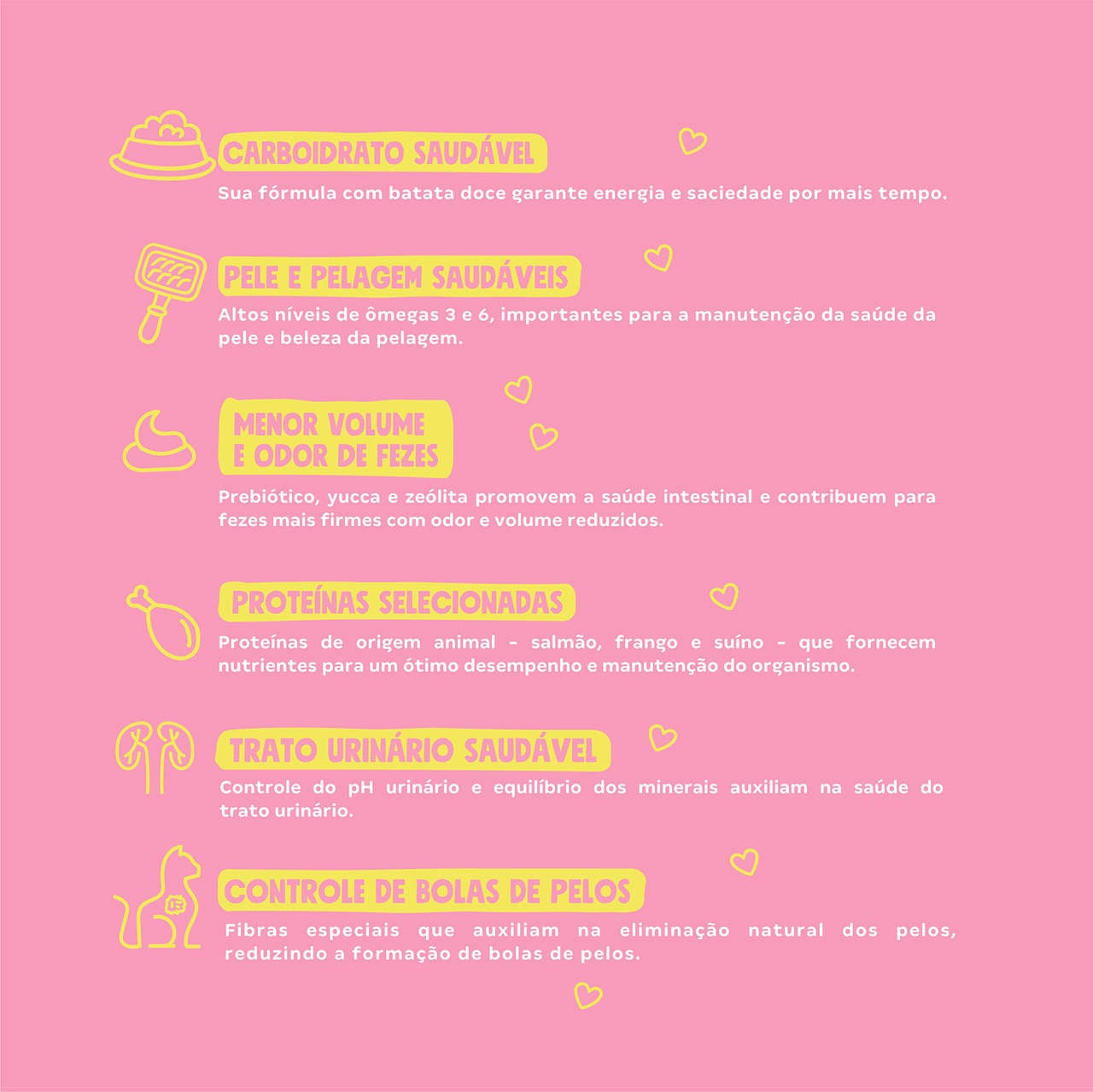 CARBOIDRATO SAUDÁVEL

Sua fórmula com batata doce garante energia e saciedade por mais tempo.

PELE E PELAGEM SAUDÁVEIS

Altos níveis de ômegas 3 e 6, importantes para a manutenção da saúde da pele e beleza da pelagem.

MENOR VOLUME
E ODOR DE FEZES

Prebiótico, yucca e zeólita promovem a saúde intestinal e contribuem para fezes mais firmes com odor e volume reduzidos.

PROTEÍNAS SELECIONADAS

Proteínas de origem animal - salmão, frango e suíno - que fornecem nutrientes para um ótimo desempenho e manutenção do organismo.

TRATO URINÁRIO SAUDÁVEL

Controle do pH urinário e equilíbrio dos minerais auxiliam na saúde do trato urinário.

CONTROLE DE BOLAS DE PELOS

Fibras especiais que auxiliam na eliminação natural dos pelos, reduzindo a formação de bolas de pelos.